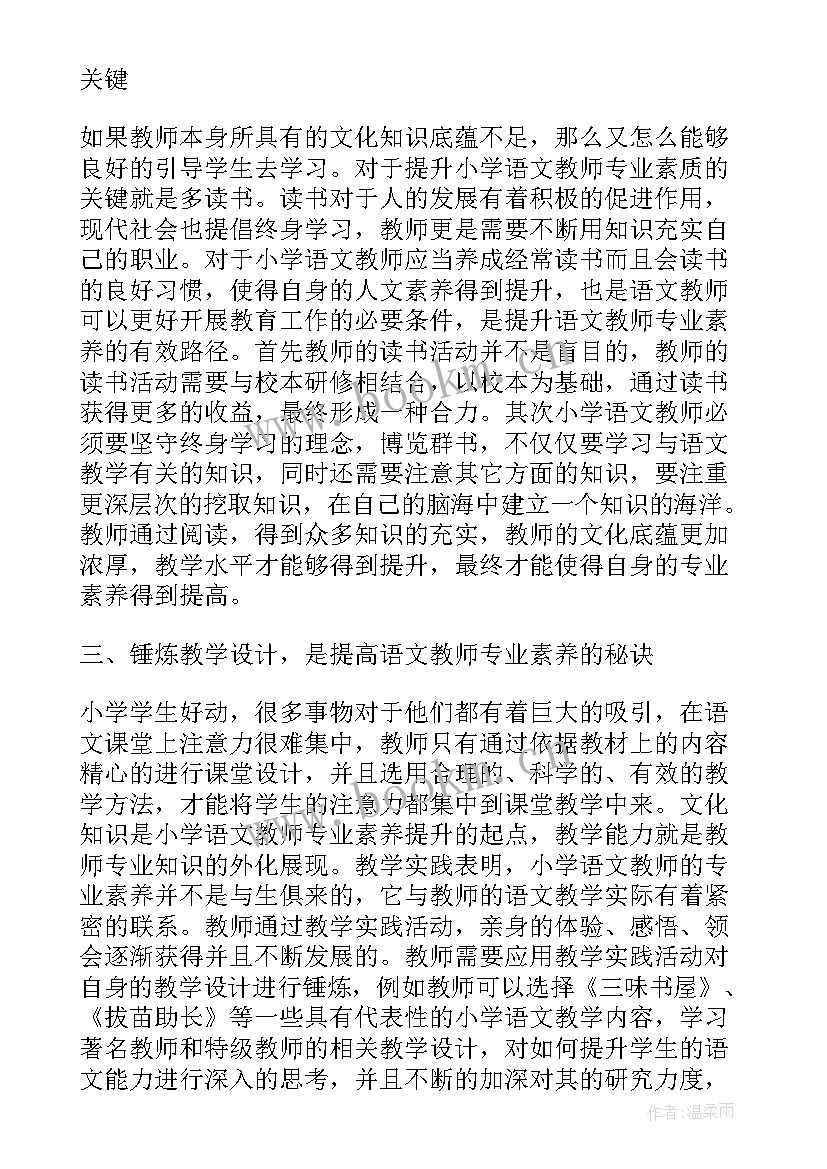 关键

如果教师本身所具有的文化知识底蕴不足，那么又怎么能够良好的引导学生去学习。对于提升小学语文教师专业素质的关键就是多读书。读书对于人的发展有着积极的促进作用，现代社会也提倡终身学习，教师更是需要不断用知识充实自己的职业。对于小学语文教师应当养成经常读书而且会读书的良好习惯，使得自身的人文素养得到提升，也是语文教师可以更好开展教育工作的必要条件，是提升语文教师专业素养的有效路径。首先教师的读书活动并不是盲目的，教师的读书活动需要与校本研修相结合，以校本为基础，通过读书获得更多的收益，最终形成一种合力。其次小学语文教师必须要坚守终身学习的理念，博览群书，不仅仅要学习与语文教学有关的知识，同时还需要注意其它方面的知识，要注重更深层次的挖取知识，在自己的脑海中建立一个知识的海洋。教师通过阅读，得到众多知识的充实，教师的文化底蕴更加浓厚，教学水平才能够得到提升，最终才能使得自身的专业素养得到提高。

三、锤炼教学设计，是提高语文教师专业素养的秘诀

小学学生好动，很多事物对于他们都有着巨大的吸引，在语文课堂上注意力很难集中，教师只有通过依据教材上的内容精心的进行课堂设计，并且选用合理的、科学的、有效的教学方法，才能将学生的注意力都集中到课堂教学中来。文化知识是小学语文教师专业素养提升的起点，教学能力就是教师专业知识的外化展现。教学实践表明，小学语文教师的专业素养并不是与生俱来的，它与教师的语文教学实际有着紧密的联系。教师通过教学实践活动，亲身的体验、感悟、领会逐渐获得并且不断发展的。教师需要应用教学实践活动对自身的教学设计进行锤炼，例如教师可以选择《三味书屋》、《拔苗助长》等一些具有代表性的小学语文教学内容，学习著名教师和特级教师的相关教学设计，对如何提升学生的语文能力进行深入的思考，并且不断的加深对其的研究力度，

作者：温柔雨